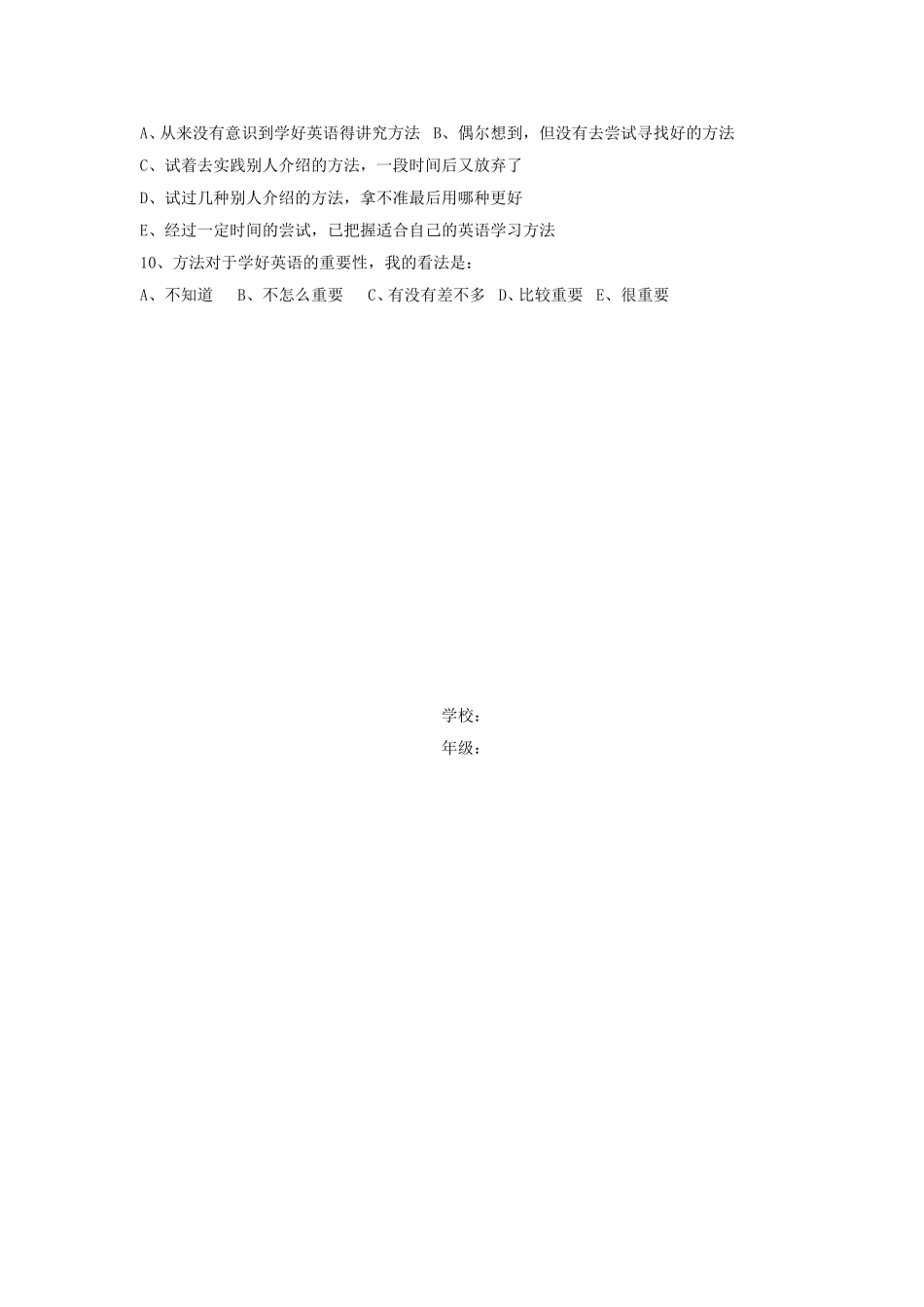 A、从来没有意识到学好英语得讲究方法 B、偶尔想到，但没有去尝试寻找好的方法

C、试着去实践别人介绍的方法，一段时间后又放弃了

D、试过几种别人介绍的方法，拿不准最后用哪种更好

E、经过一定时间的尝试，已把握适合自己的英语学习方法

10、方法对于学好英语的重要性，我的看法是：

A、不知道 B、不怎么重要 C、有没有差不多 D、比较重要 E、很重要

学校：

年级：